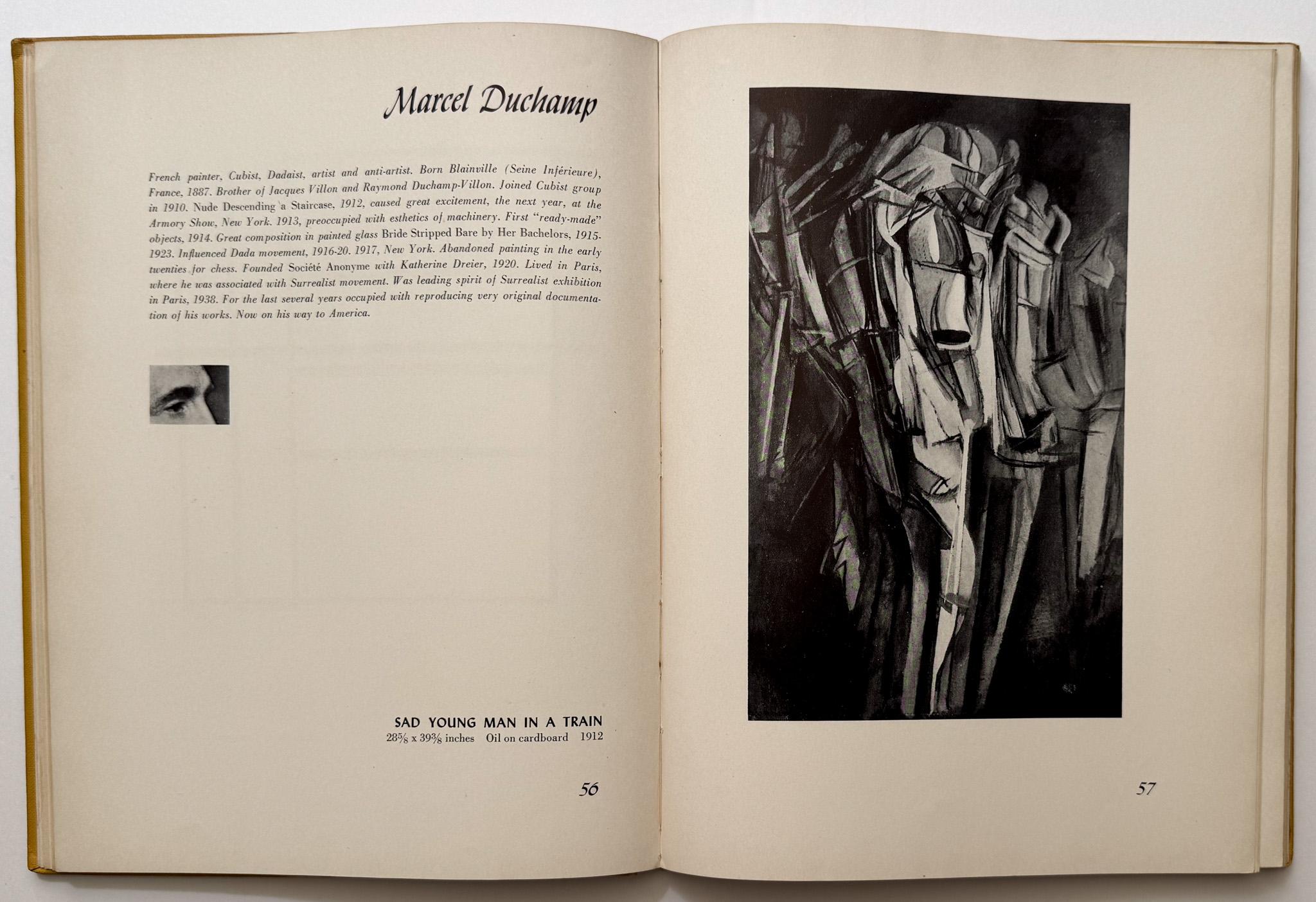 Marcel Duchamp

French painter, Cubist, Dadaist, artist and anti-artist. Born Blainville (Seine Inférieure), France, 1887. Brother of Jacques Villon and Raymond Duchamp-Villon. Joined Cubist group in 1910. Nude Descending a Staircase, 1912, caused great excitement, the next year, at the Armory Show, New York. 1913, preoccupied with esthetics of machinery. First "ready-made" objects, 1914. Great composition in painted glass Bride Stripped Bare by Her Bachelors, 1915-1923. Influenced Dada movement, 1916-20. 1917, New York. Abandoned painting in the early twenties for chess. Founded Société Anonyme with Katherine Dreier, 1920. Lived in Paris, where he was associated with Surrealist movement. Was leading spirit of Surrealist exhibition in Paris, 1938. For the last several years occupied with reproducing very original documentation of his works. Now on his way to America.

SAD YOUNG MAN IN A TRAIN
$28\frac{5}{8}$ x $39\frac{3}{8}$ inches Oil on cardboard 1912

56

57